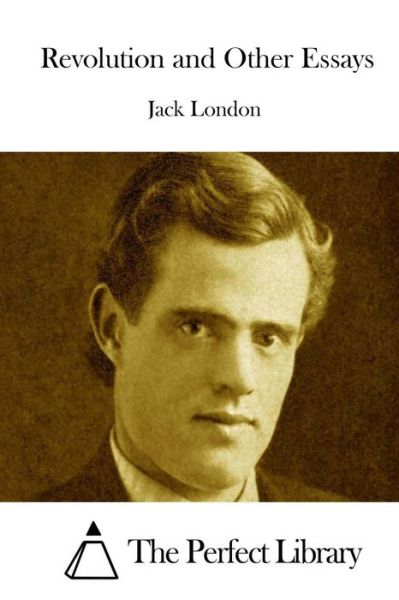 Revolution and Other Essays

Jack London

The Perfect Library